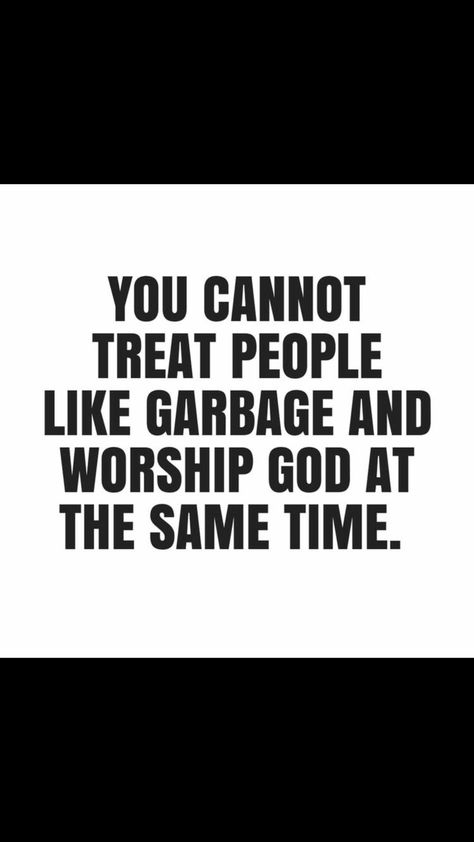 YOU CANNOT TREAT PEOPLE LIKE GARBAGE AND WORSHIP GOD AT THE SAME TIME.